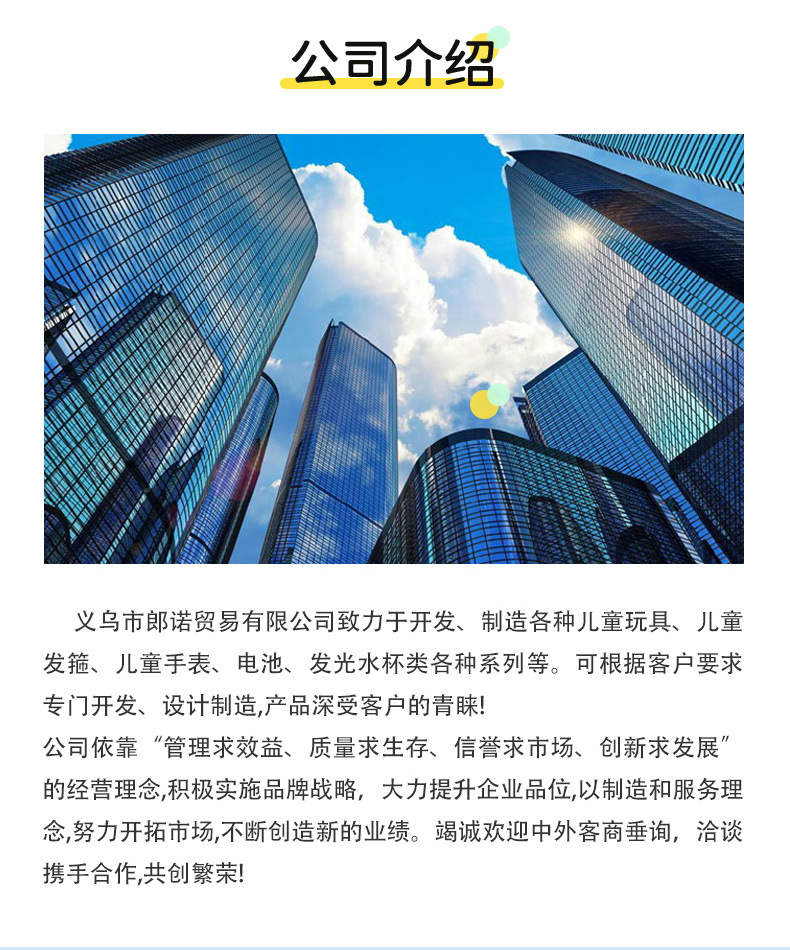 公司介绍

义乌市郎诺贸易有限公司致力于开发、制造各种儿童玩具、儿童发箍、儿童手表、电池、发光水杯类各种系列等。可根据客户要求专门开发、设计制造,产品深受客户的青睐!

公司依靠“管理求效益、质量求生存、信誉求市场、创新求发展”的经营理念,积极实施品牌战略，大力提升企业品位,以制造和服务理念,努力开拓市场,不断创造新的业绩。竭诚欢迎中外客商垂询，洽谈携手合作,共创繁荣!